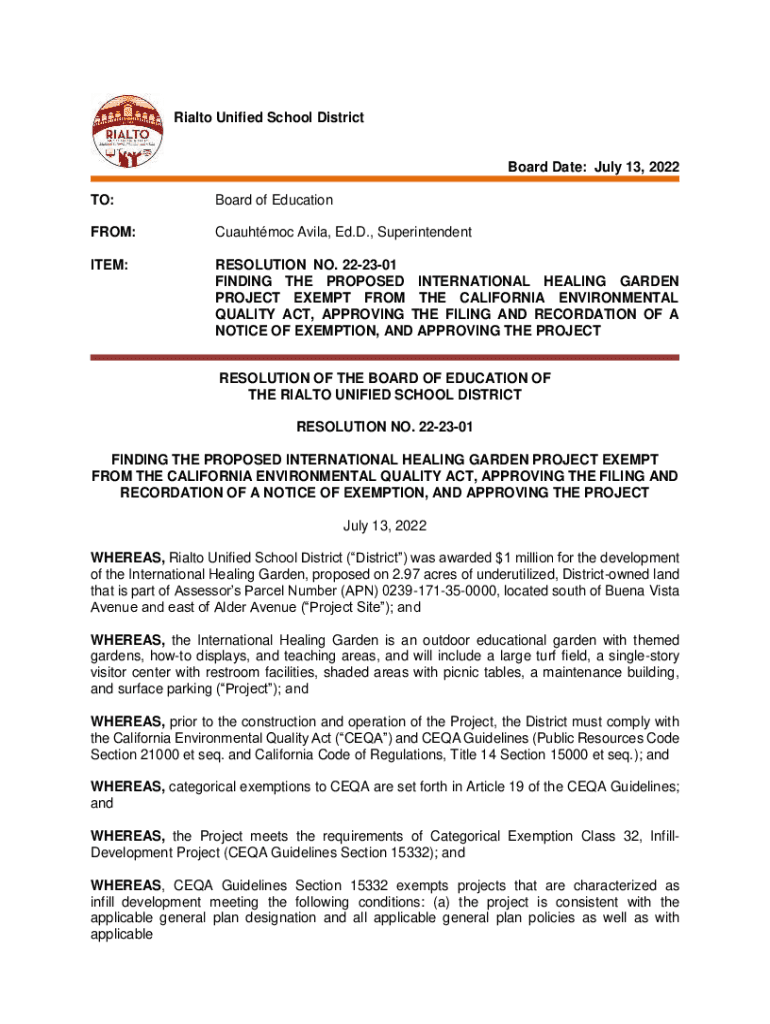 RIALTO

Rialto Unified School District

Board Date: July 13, 2022

TO: Board of Education

FROM: Cuauhtémoc Avila, Ed.D., Superintendent

ITEM: RESOLUTION NO. 22-23-01
FINDING THE PROPOSED INTERNATIONAL HEALING GARDEN PROJECT EXEMPT FROM THE CALIFORNIA ENVIRONMENTAL QUALITY ACT, APPROVING THE FILING AND RECORDATION OF A NOTICE OF EXEMPTION, AND APPROVING THE PROJECT

RESOLUTION OF THE BOARD OF EDUCATION OF THE RIALTO UNIFIED SCHOOL DISTRICT

RESOLUTION NO. 22-23-01

FINDING THE PROPOSED INTERNATIONAL HEALING GARDEN PROJECT EXEMPT FROM THE CALIFORNIA ENVIRONMENTAL QUALITY ACT, APPROVING THE FILING AND RECORDATION OF A NOTICE OF EXEMPTION, AND APPROVING THE PROJECT

July 13, 2022

WHEREAS, Rialto Unified School District ("District") was awarded $1 million for the development of the International Healing Garden, proposed on 2.97 acres of underutilized, District-owned land that is part of Assessor's Parcel Number (APN) 0239-171-35-0000, located south of Buena Vista Avenue and east of Alder Avenue ("Project Site"); and

WHEREAS, the International Healing Garden is an outdoor educational garden with themed gardens, how-to displays, and teaching areas, and will include a large turf field, a single-story visitor center with restroom facilities, shaded areas with picnic tables, a maintenance building, and surface parking ("Project"); and

WHEREAS, prior to the construction and operation of the Project, the District must comply with the California Environmental Quality Act ("CEQA") and CEQA Guidelines (Public Resources Code Section 21000 et seq. and California Code of Regulations, Title 14 Section 15000 et seq.); and

WHEREAS, categorical exemptions to CEQA are set forth in Article 19 of the CEQA Guidelines; and

WHEREAS, the Project meets the requirements of Categorical Exemption Class 32, Infill-Development Project (CEQA Guidelines Section 15332); and

WHEREAS, CEQA Guidelines Section 15332 exempts projects that are characterized as infill development meeting the following conditions: (a) the project is consistent with the applicable general plan designation and all applicable general plan policies as well as with applicable